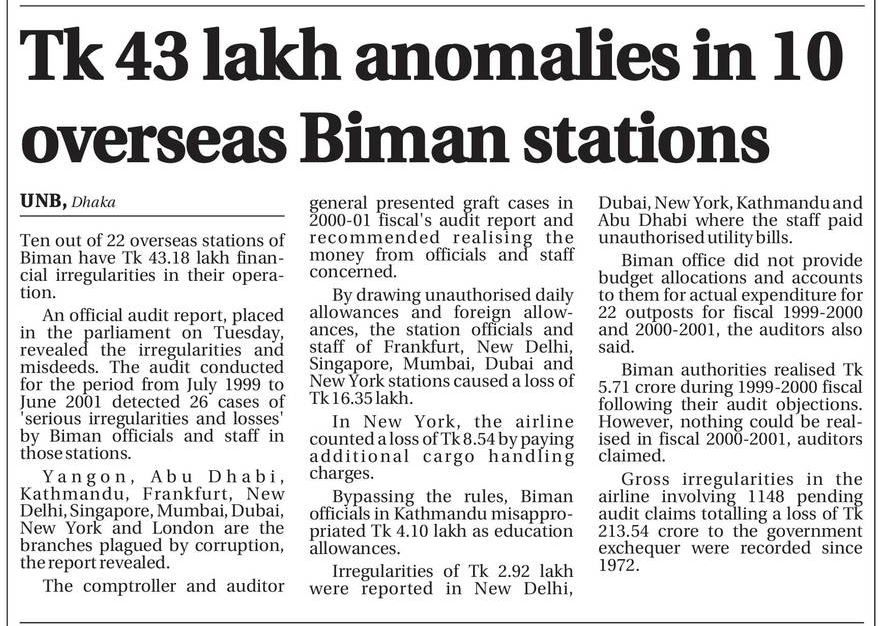 Tk 43 lakh anomalies in 10 overseas Biman stations

UNB, Dhaka

Ten out of 22 overseas stations of Biman have Tk 43.18 lakh financial irregularities in their operation.

An official audit report, placed in the parliament on Tuesday, revealed the irregularities and misdeeds. The audit conducted for the period from July 1999 to June 2001 detected 26 cases of 'serious irregularities and losses' by Biman officials and staff in those stations.

Yangon, Abu Dhabi, Kathmandu, Frankfurt, New Delhi, Singapore, Mumbai, Dubai, New York and London are the branches plagued by corruption, the report revealed.

The comptroller and auditor general presented graft cases in 2000-01 fiscal's audit report and recommended realising the money from officials and staff concerned.

By drawing unauthorised daily allowances and foreign allowances, the station officials and staff of Frankfurt, New Delhi, Singapore, Mumbai, Dubai and New York stations caused a loss of Tk 16.35 lakh.

In New York, the airline counted a loss of Tk 8.54 by paying additional cargo handling charges.

Bypassing the rules, Biman officials in Kathmandu misappropriated Tk 4.10 lakh as education allowances.

Irregularities of Tk 2.92 lakh were reported in New Delhi, Dubai, New York, Kathmandu and Abu Dhabi where the staff paid unauthorised utility bills.

Biman office did not provide budget allocations and accounts to them for actual expenditure for 22 outposts for fiscal 1999-2000 and 2000-2001, the auditors also said.

Biman authorities realised Tk 5.71 crore during 1999-2000 fiscal following their audit objections. However, nothing could be realised in fiscal 2000-2001, auditors claimed.

Gross irregularities in the airline involving 1148 pending audit claims totalling a loss of Tk 213.54 crore to the government exchequer were recorded since 1972.